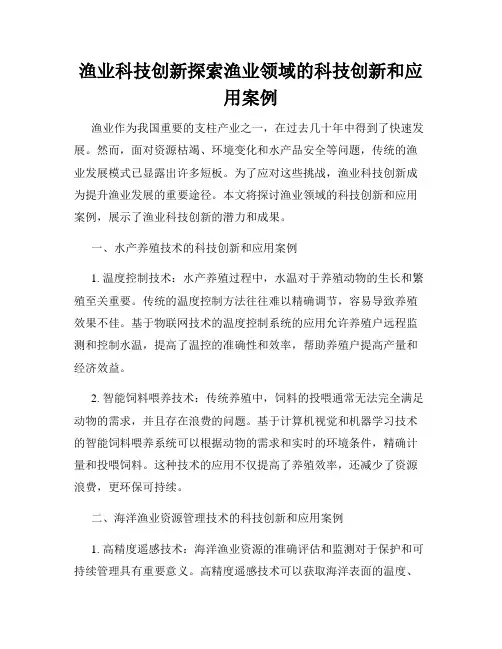 渔业科技创新探索渔业领域的科技创新和应用案例

渔业作为我国重要的支柱产业之一，在过去几十年中得到了快速发展。然而，面对资源枯竭、环境变化和水产品安全等问题，传统的渔业发展模式已显露出许多短板。为了应对这些挑战，渔业科技创新成为提升渔业发展的重要途径。本文将探讨渔业领域的科技创新和应用案例，展示了渔业科技创新的潜力和成果。

一、水产养殖技术的科技创新和应用案例

1. 温度控制技术：水产养殖过程中，水温对于养殖动物的生长和繁殖至关重要。传统的温度控制方法往往难以精确调节，容易导致养殖效果不佳。基于物联网技术的温度控制系统的应用允许养殖户远程监测和控制水温，提高了温控的准确性和效率，帮助养殖户提高产量和经济效益。

2. 智能饲料喂养技术：传统养殖中，饲料的投喂通常无法完全满足动物的需求，并且存在浪费的问题。基于计算机视觉和机器学习技术的智能饲料喂养系统可以根据动物的需求和实时的环境条件，精确计量和投喂饲料。这种技术的应用不仅提高了养殖效率，还减少了资源浪费，更环保可持续。

二、海洋渔业资源管理技术的科技创新和应用案例

1. 高精度遥感技术：海洋渔业资源的准确评估和监测对于保护和可持续管理具有重要意义。高精度遥感技术可以获取海洋表面的温度、